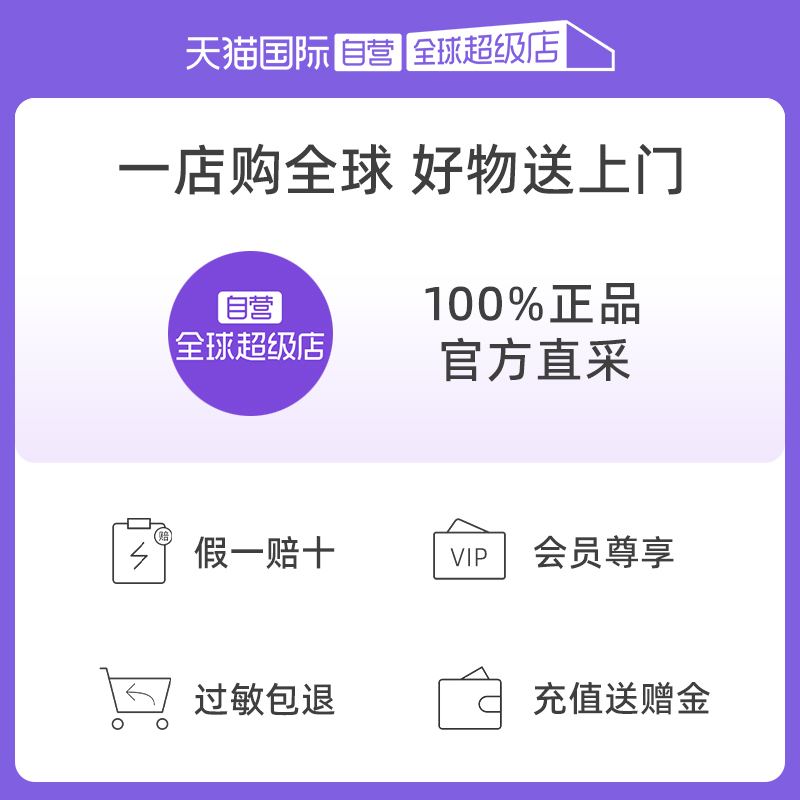 天猫国际 自营 全球超级店

一店购全球 好物送上门

自营
全球超级店

100%正品
官方直采

赔

假一赔十

VIP

会员尊享

过敏包退

充值送赠金